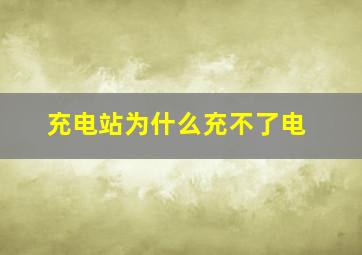 充电站为什么充不了电